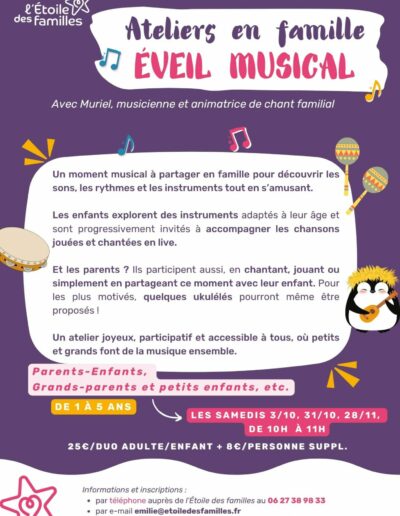 l'Étoile des familles

Ateliers en famille
ÉVEIL MUSICAL

Avec Muriel, musicienne et animatrice de chant familial

Un moment musical à partager en famille pour découvrir les sons, les rythmes et les instruments tout en s'amusant.

Les enfants explorent des instruments adaptés à leur âge et sont progressivement invités à accompagner les chansons jouées et chantées en live.

Et les parents ? Ils participent aussi, en chantant, jouant ou simplement en partageant ce moment avec leur enfant. Pour les plus motivés, quelques ukulélés pourront même être proposés !

Un atelier joyeux, participatif et accessible à tous, où petits et grands font de la musique ensemble.

Parents-Enfants,
Grands-parents et petits enfants, etc.

DE 1 À 5 ANS

LES SAMEDIS 3/10, 31/10, 28/11,
DE 10H À 11H

25€/DUO ADULTE/ENFANT + 8€/PERSONNE SUPPL.

Informations et inscriptions :
• par téléphone auprès de l'Étoile des familles au 06 27 38 98 33
• par e-mail emilie@etoiledesfamilles.fr